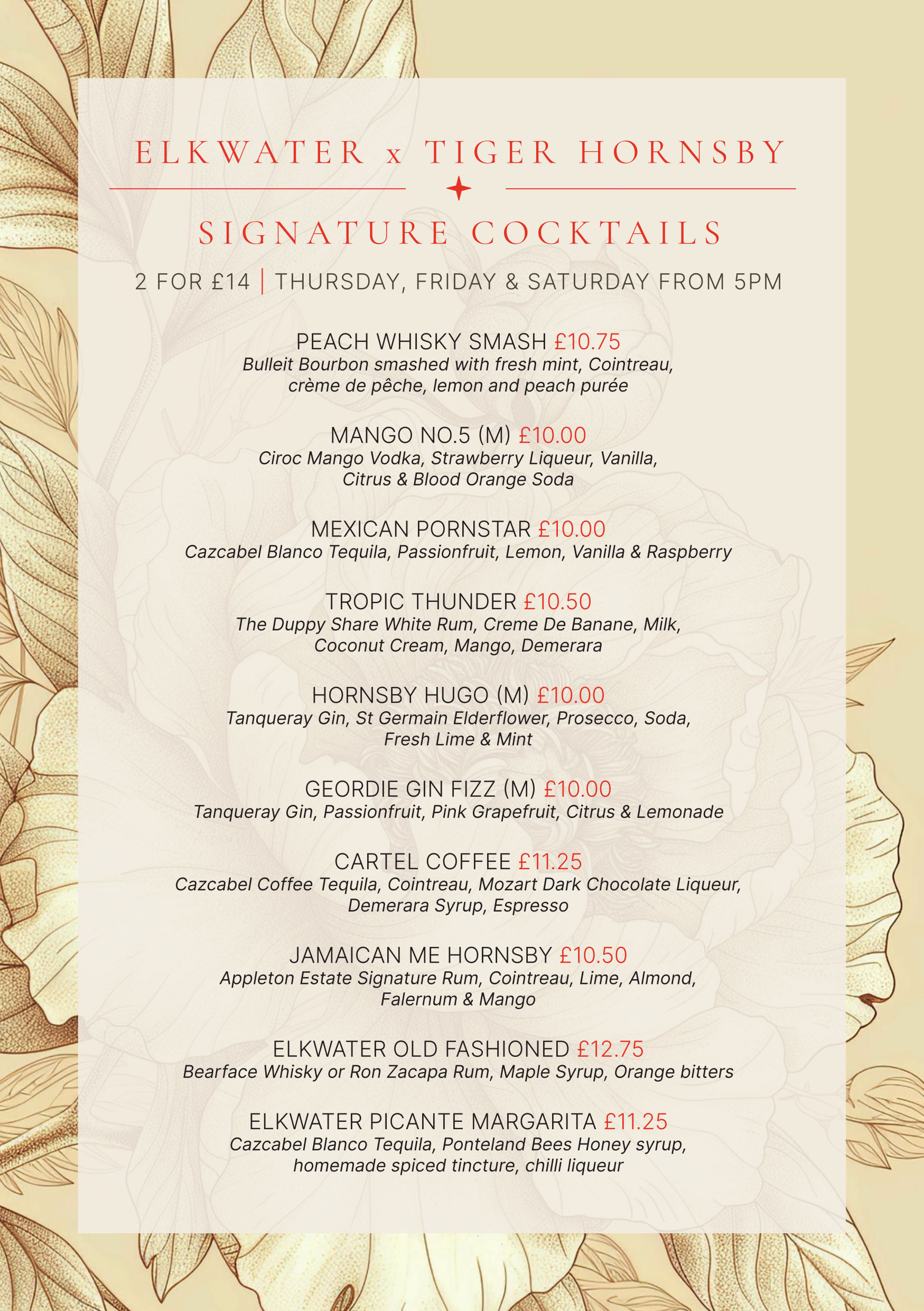 ELKWATER x TIGER HORNSBY

SIGNATURE COCKTAILS

2 FOR £14 | THURSDAY, FRIDAY & SATURDAY FROM 5PM

PEACH WHISKY SMASH £10.75
Bulleit Bourbon smashed with fresh mint, Cointreau, crème de pêche, lemon and peach purée

MANGO NO.5 (M) £10.00
Ciroc Mango Vodka, Strawberry Liqueur, Vanilla, Citrus & Blood Orange Soda

MEXICAN PORNSTAR £10.00
Cazcabel Blanco Tequila, Passionfruit, Lemon, Vanilla & Raspberry

TROPIC THUNDER £10.50
The Duppy Share White Rum, Creme De Banane, Milk, Coconut Cream, Mango, Demerara

HORNSBY HUGO (M) £10.00
Tanqueray Gin, St Germain Elderflower, Prosecco, Soda, Fresh Lime & Mint

GEORDIE GIN FIZZ (M) £10.00
Tanqueray Gin, Passionfruit, Pink Grapefruit, Citrus & Lemonade

CARTEL COFFEE £11.25
Cazcabel Coffee Tequila, Cointreau, Mozart Dark Chocolate Liqueur, Demerara Syrup, Espresso

JAMAICAN ME HORNSBY £10.50
Appleton Estate Signature Rum, Cointreau, Lime, Almond, Falernum & Mango

ELKWATER OLD FASHIONED £12.75
Bearface Whisky or Ron Zacapa Rum, Maple Syrup, Orange bitters

ELKWATER PICANTE MARGARITA £11.25
Cazcabel Blanco Tequila, Ponteland Bees Honey syrup, homemade spiced tincture, chilli liqueur